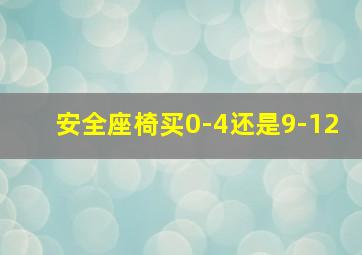 安全座椅买0-4还是9-12